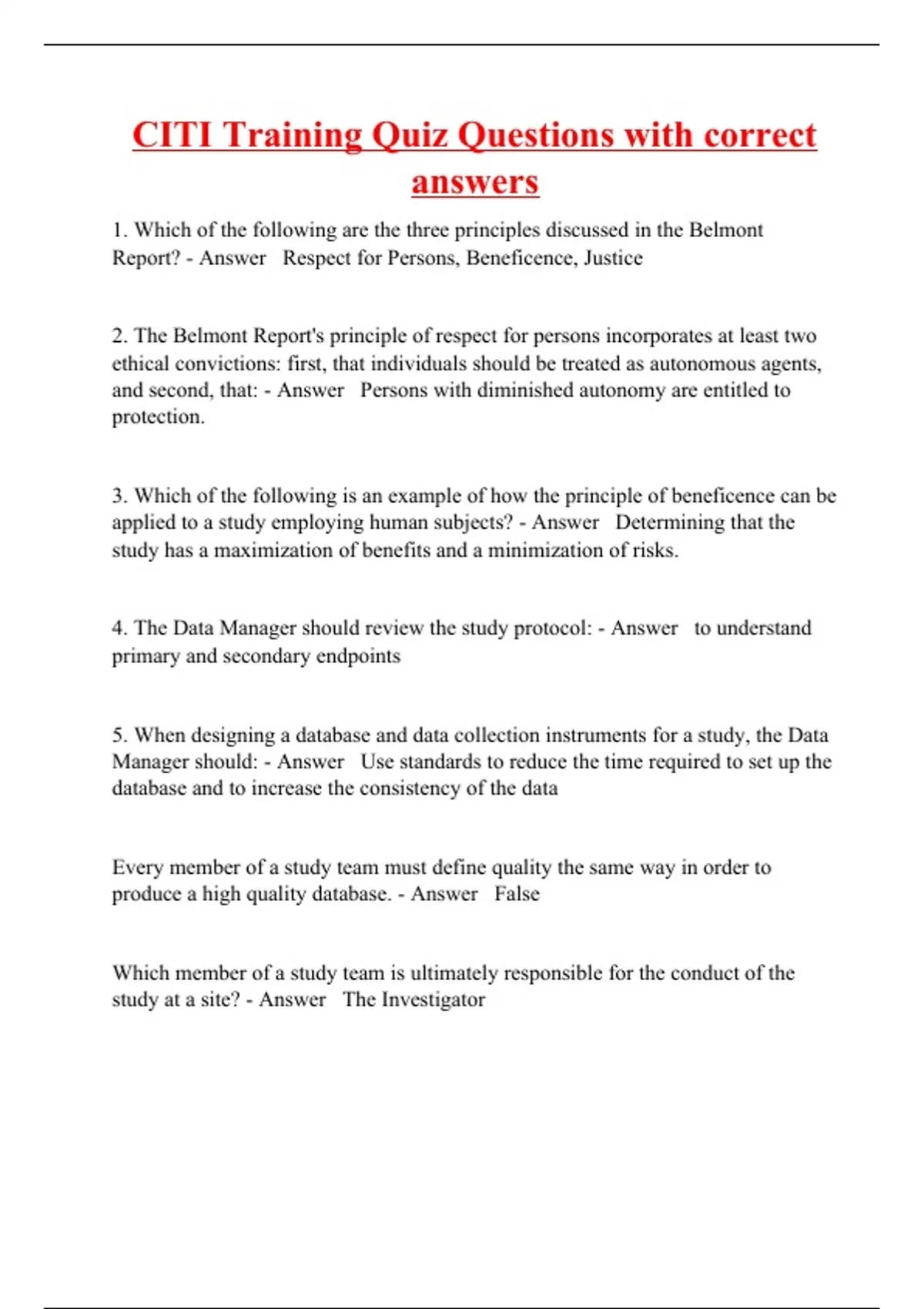 CITI Training Quiz Questions with correct answers

1. Which of the following are the three principles discussed in the Belmont Report? - Answer   Respect for Persons, Beneficence, Justice

2. The Belmont Report's principle of respect for persons incorporates at least two ethical convictions: first, that individuals should be treated as autonomous agents, and second, that: - Answer   Persons with diminished autonomy are entitled to protection.

3. Which of the following is an example of how the principle of beneficence can be applied to a study employing human subjects? - Answer   Determining that the study has a maximization of benefits and a minimization of risks.

4. The Data Manager should review the study protocol: - Answer   to understand primary and secondary endpoints

5. When designing a database and data collection instruments for a study, the Data Manager should: - Answer   Use standards to reduce the time required to set up the database and to increase the consistency of the data

Every member of a study team must define quality the same way in order to produce a high quality database. - Answer   False

Which member of a study team is ultimately responsible for the conduct of the study at a site? - Answer   The Investigator